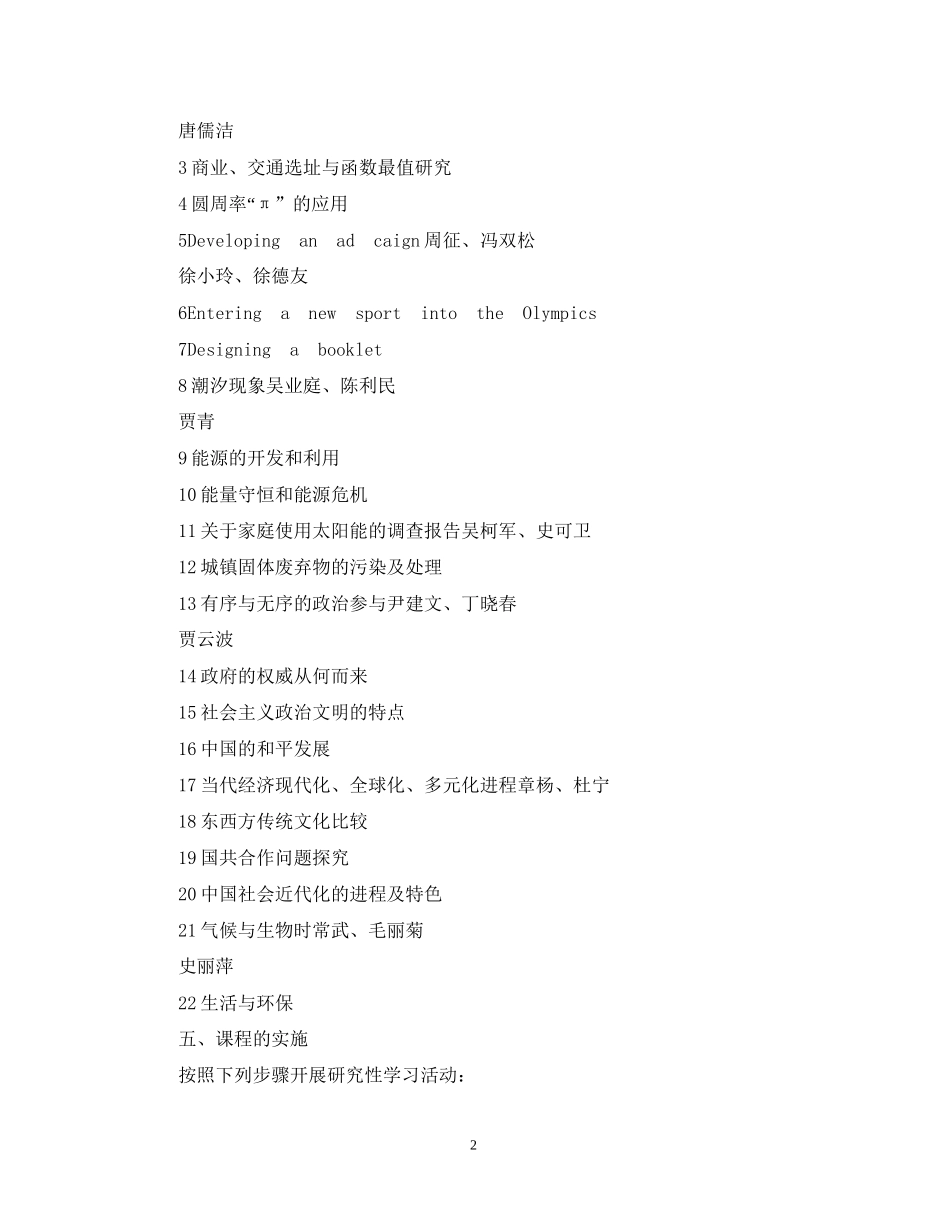 唐儒洁

3 商业、交通选址与函数最值研究

4 圆周率“π”的应用

5Developing an ad caign 周征、冯双松

徐小玲、徐德友

6Entering a new sport into the Olympics

7Designing a booklet

8 潮汐现象吴业庭、陈利民

贾青

9 能源的开发和利用

10 能量守恒和能源危机

11 关于家庭使用太阳能的调查报告吴柯军、史可卫

12 城镇固体废弃物的污染及处理

13 有序与无序的政治参与尹建文、丁晓春

贾云波

14 政府的权威从何而来

15 社会主义政治文明的特点

16 中国的和平发展

17 当代经济现代化、全球化、多元化进程章杨、杜宁

18 东西方传统文化比较

19 国共合作问题探究

20 中国社会近代化的进程及特色

21 气候与生物时常武、毛丽菊

史丽萍

22 生活与环保

五、课程的实施

按照下列步骤开展研究性学习活动：

2